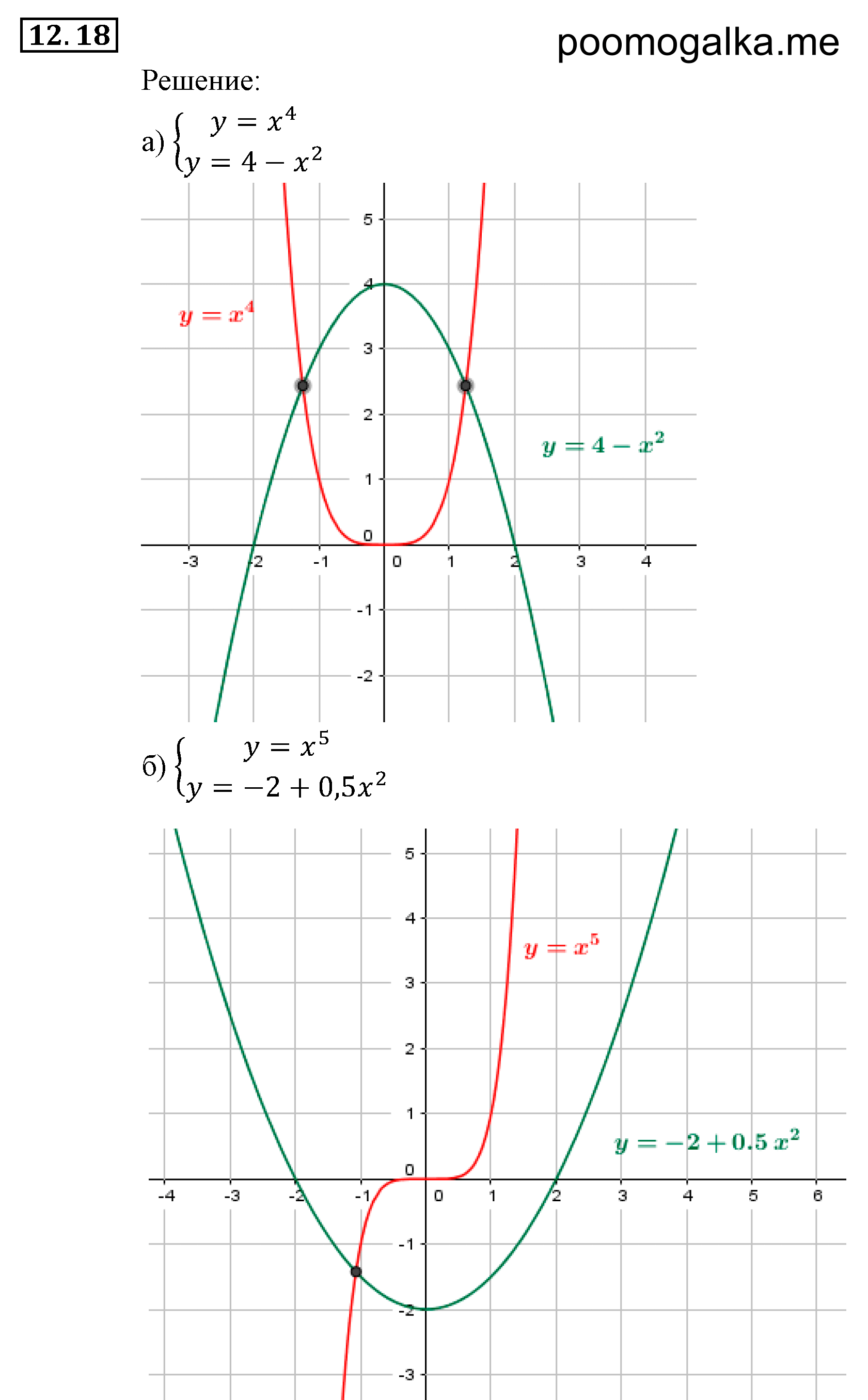 12.18

poomogalka.me

Решение:

а) $\begin{cases} y = x^4 \\ y = 4 - x^2 \end{cases}$

5
4
3
2
1
0
-1
-2
-3 -2 -1 0 1 2 3 4

$y = x^4$

$y = 4 - x^2$

б) $\begin{cases} y = x^5 \\ y = -2 + 0,5x^2 \end{cases}$

5
4
3
2
1
0
-1
-2
-3
-4 -3 -2 -1 0 1 2 3 4 5 6

$y = x^5$

$y = -2 + 0.5\,x^2$